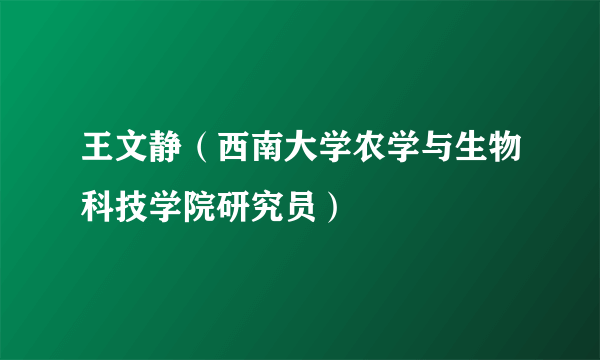 王文静（西南大学农学与生物科技学院研究员）